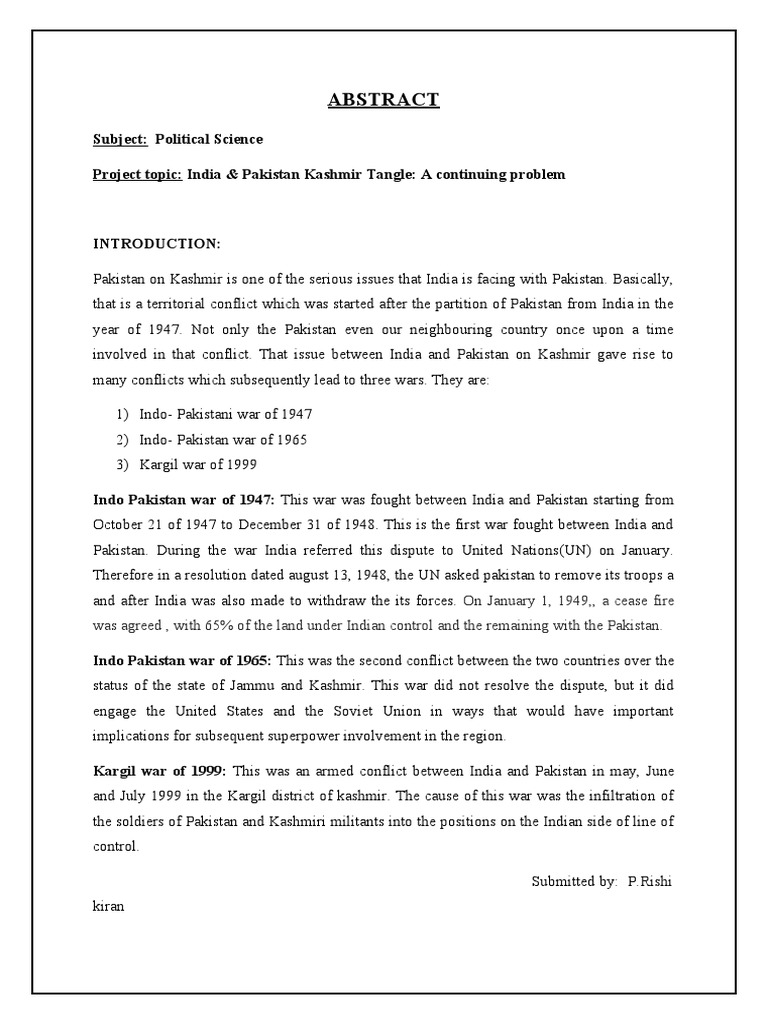 ABSTRACT

Subject: Political Science

Project topic: India & Pakistan Kashmir Tangle: A continuing problem

INTRODUCTION:

Pakistan on Kashmir is one of the serious issues that India is facing with Pakistan. Basically, that is a territorial conflict which was started after the partition of Pakistan from India in the year of 1947. Not only the Pakistan even our neighbouring country once upon a time involved in that conflict. That issue between India and Pakistan on Kashmir gave rise to many conflicts which subsequently lead to three wars. They are:

1) Indo- Pakistani war of 1947
2) Indo- Pakistan war of 1965
3) Kargil war of 1999

Indo Pakistan war of 1947: This war was fought between India and Pakistan starting from October 21 of 1947 to December 31 of 1948. This is the first war fought between India and Pakistan. During the war India referred this dispute to United Nations(UN) on January. Therefore in a resolution dated august 13, 1948, the UN asked pakistan to remove its troops a and after India was also made to withdraw the its forces. On January 1, 1949,, a cease fire was agreed , with 65% of the land under Indian control and the remaining with the Pakistan.

Indo Pakistan war of 1965: This was the second conflict between the two countries over the status of the state of Jammu and Kashmir. This war did not resolve the dispute, but it did engage the United States and the Soviet Union in ways that would have important implications for subsequent superpower involvement in the region.

Kargil war of 1999: This was an armed conflict between India and Pakistan in may, June and July 1999 in the Kargil district of kashmir. The cause of this war was the infiltration of the soldiers of Pakistan and Kashmiri militants into the positions on the Indian side of line of control.

Submitted by: P.Rishi kiran